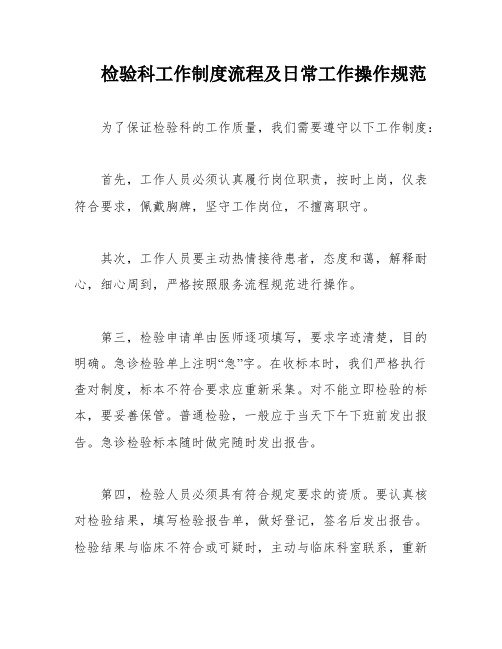 检验科工作制度流程及日常工作操作规范

为了保证检验科的工作质量，我们需要遵守以下工作制度：

首先，工作人员必须认真履行岗位职责，按时上岗，仪表符合要求，佩戴胸牌，坚守工作岗位，不擅离职守。

其次，工作人员要主动热情接待患者，态度和蔼，解释耐心，细心周到，严格按照服务流程规范进行操作。

第三，检验申请单由医师逐项填写，要求字迹清楚，目的明确。急诊检验单上注明“急”字。在收标本时，我们严格执行查对制度，标本不符合要求应重新采集。对不能立即检验的标本，要妥善保管。普通检验，一般应于当天下午下班前发出报告。急诊检验标本随时做完随时发出报告。

第四，检验人员必须具有符合规定要求的资质。要认真核对检验结果，填写检验报告单，做好登记，签名后发出报告。检验结果与临床不符合或可疑时，主动与临床科室联系，重新